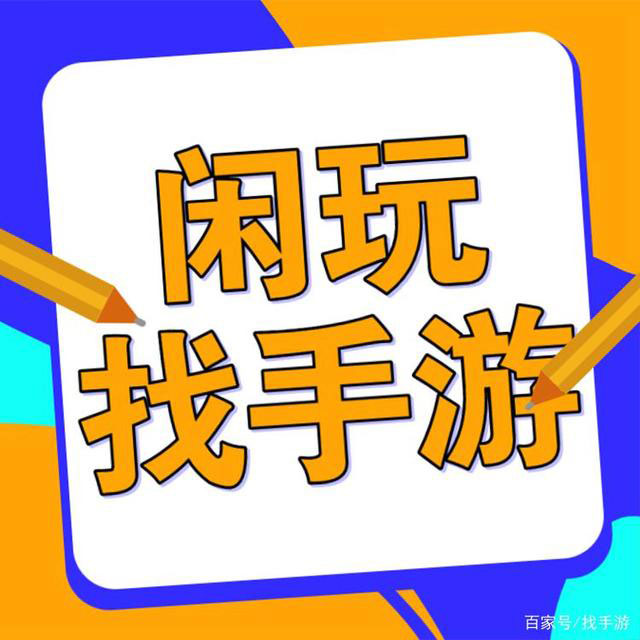 闲玩
找手游

百家号/找手游